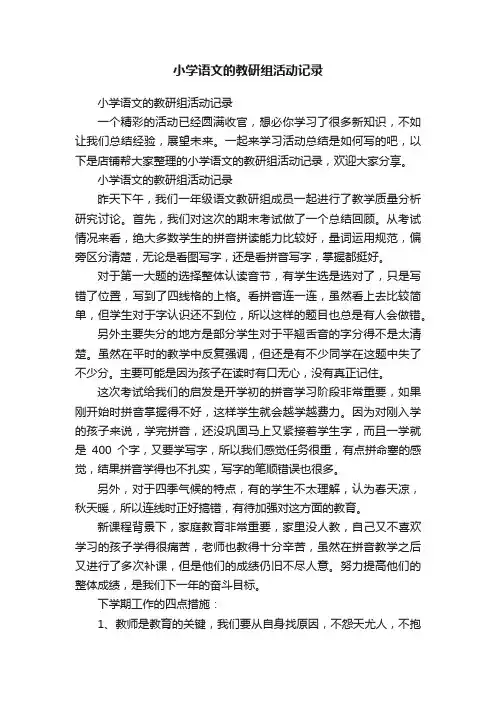 小学语文的教研组活动记录

小学语文的教研组活动记录

一个精彩的活动已经圆满收官，想必你学习了很多新知识，不如让我们总结经验，展望未来。一起来学习活动总结是如何写的吧，以下是店铺帮大家整理的小学语文的教研组活动记录，欢迎大家分享。

小学语文的教研组活动记录

昨天下午，我们一年级语文教研组成员一起进行了教学质量分析研究讨论。首先，我们对这次的期末考试做了一个总结回顾。从考试情况来看，绝大多数学生的拼音拼读能力比较好，量词运用规范，偏旁区分清楚，无论是看图写字，还是看拼音写字，掌握都挺好。

对于第一大题的选择整体认读音节，有学生选是选对了，只是写错了位置，写到了四线格的上格。看拼音连一连，虽然看上去比较简单，但学生对于字认识还不到位，所以这样的题目也总是有人会做错。

另外主要失分的地方是部分学生对于平翘舌音的字分得不是太清楚。虽然在平时的教学中反复强调，但还是有不少同学在这题中失了不少分。主要可能是因为孩子在读时有口无心，没有真正记住。

这次考试给我们的启发是开学初的拼音学习阶段非常重要，如果刚开始时拼音掌握得不好，这样学生就会越学越费力。因为对刚入学的孩子来说，学完拼音，还没巩固马上又紧接着学生字，而且一学就是 400 个字，又要学写字，所以我们感觉任务很重，有点拼命塞的感觉，结果拼音学得也不扎实，写字的笔顺错误也很多。

另外，对于四季气候的特点，有的学生不太理解，认为春天凉，秋天暖，所以连线时正好搞错，有待加强对这方面的教育。

新课程背景下，家庭教育非常重要，家里没人教，自己又不喜欢学习的孩子学得很痛苦，老师也教得十分辛苦，虽然在拼音教学之后又进行了多次补课，但是他们的成绩仍旧不尽人意。努力提高他们的整体成绩，是我们下一年的奋斗目标。

下学期工作的四点措施：

1、教师是教育的关键，我们要从自身找原因，不怨天尤人，不抱